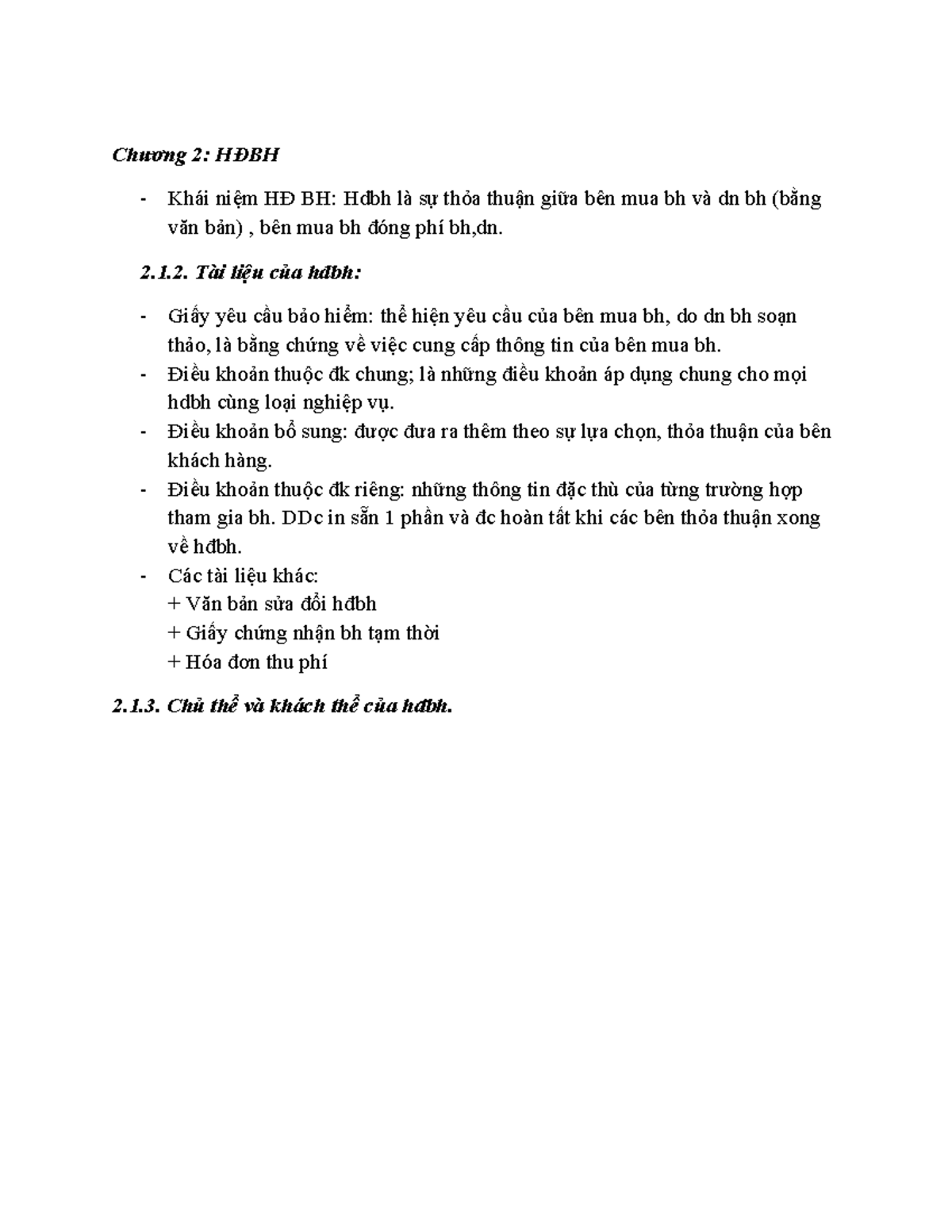 Chương 2: HĐBH

- Khái niệm HĐ BH: Hđbh là sự thỏa thuận giữa bên mua bh và dn bh (bằng văn bản) , bên mua bh đóng phí bh,dn.

2.1.2. Tài liệu của hđbh:

- Giấy yêu cầu bảo hiểm: thể hiện yêu cầu của bên mua bh, do dn bh soạn thảo, là bằng chứng về việc cung cấp thông tin của bên mua bh.
- Điều khoản thuộc đk chung; là những điều khoản áp dụng chung cho mọi hdbh cùng loại nghiệp vụ.
- Điều khoản bổ sung: được đưa ra thêm theo sự lựa chọn, thỏa thuận của bên khách hàng.
- Điều khoản thuộc đk riêng: những thông tin đặc thù của từng trường hợp tham gia bh. DDc in sẵn 1 phần và đc hoàn tất khi các bên thỏa thuận xong về hđbh.
- Các tài liệu khác:
+ Văn bản sửa đổi hđbh
+ Giấy chứng nhận bh tạm thời
+ Hóa đơn thu phí

2.1.3. Chủ thể và khách thể của hđbh.